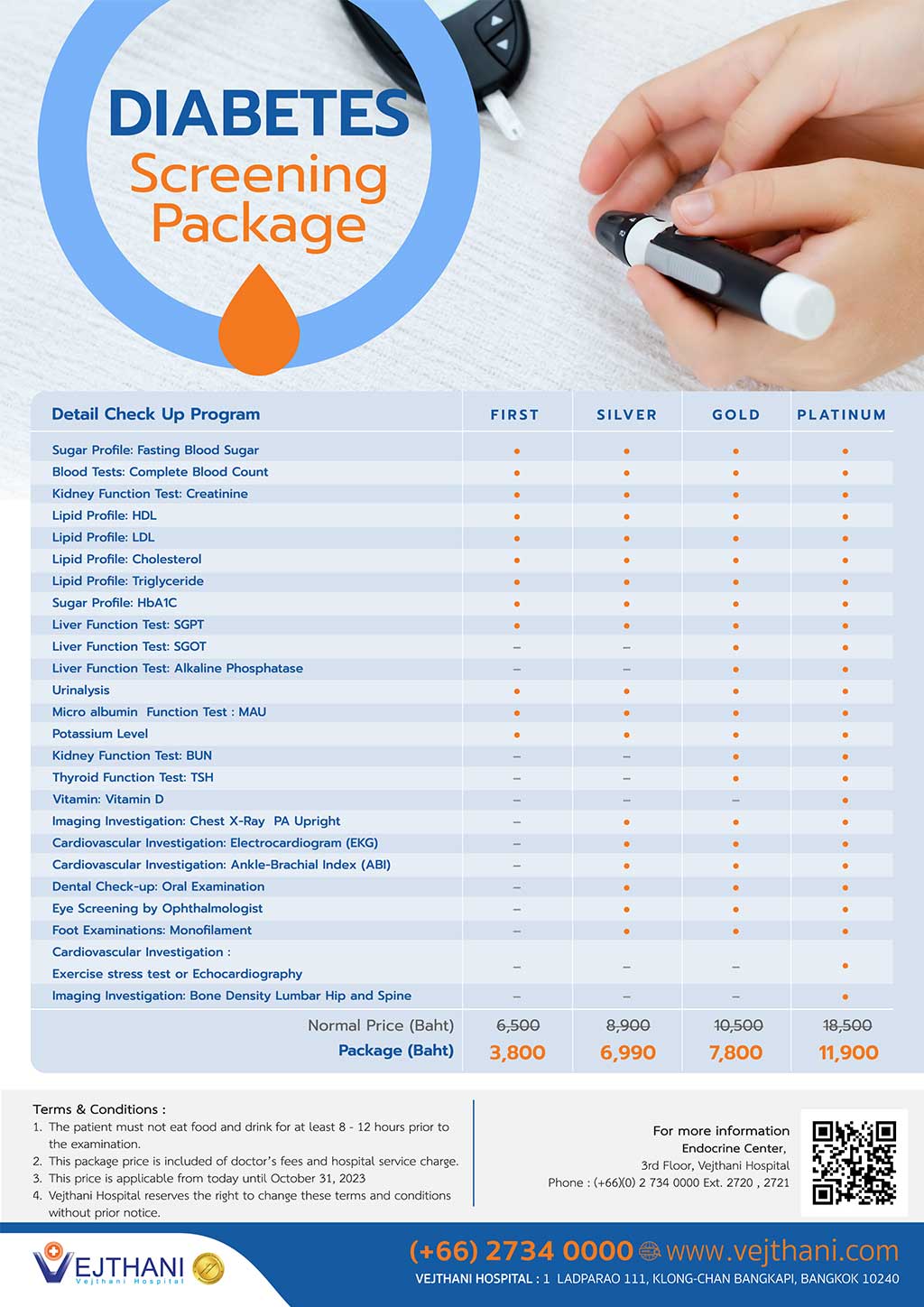 DIABETES
Screening
Package

| Detail Check Up Program | FIRST | SILVER | GOLD | PLATINUM |
|---|---|---|---|---|
| Sugar Profile: Fasting Blood Sugar | • | • | • | • |
| Blood Tests: Complete Blood Count | • | • | • | • |
| Kidney Function Test: Creatinine | • | • | • | • |
| Lipid Profile: HDL | • | • | • | • |
| Lipid Profile: LDL | • | • | • | • |
| Lipid Profile: Cholesterol | • | • | • | • |
| Lipid Profile: Triglyceride | • | • | • | • |
| Sugar Profile: HbA1C | • | • | • | • |
| Liver Function Test: SGPT | • | • | • | • |
| Liver Function Test: SGOT | – | – | • | • |
| Liver Function Test: Alkaline Phosphatase | – | – | • | • |
| Urinalysis | • | • | • | • |
| Micro albumin Function Test : MAU | • | • | • | • |
| Potassium Level | • | • | • | • |
| Kidney Function Test: BUN | – | – | • | • |
| Thyroid Function Test: TSH | – | – | • | • |
| Vitamin: Vitamin D | – | – | – | • |
| Imaging Investigation: Chest X-Ray PA Upright | – | • | • | • |
| Cardiovascular Investigation: Electrocardiogram (EKG) | – | • | • | • |
| Cardiovascular Investigation: Ankle-Brachial Index (ABI) | – | • | • | • |
| Dental Check-up: Oral Examination | – | • | • | • |
| Eye Screening by Ophthalmologist | – | • | • | • |
| Foot Examinations: Monofilament | – | • | • | • |
| Cardiovascular Investigation : Exercise stress test or Echocardiography | – | – | – | • |
| Imaging Investigation: Bone Density Lumbar Hip and Spine | – | – | – | • |
| Normal Price (Baht) | 6,500 | 8,900 | 10,500 | 18,500 |
| Package (Baht) | 3,800 | 6,990 | 7,800 | 11,900 |

Terms & Conditions :
1. The patient must not eat food and drink for at least 8 - 12 hours prior to the examination.
2. This package price is included of doctor's fees and hospital service charge.
3. This price is applicable from today until October 31, 2023
4. Vejthani Hospital reserves the right to change these terms and conditions without prior notice.

For more information
Endocrine Center,
3rd Floor, Vejthani Hospital
Phone : (+66)(0) 2 734 0000 Ext. 2720 , 2721

VEJTHANI
Vejthani Hospital

(+66) 2734 0000 www.vejthani.com
VEJTHANI HOSPITAL : 1 LADPARAO 111, KLONG-CHAN BANGKAPI, BANGKOK 10240